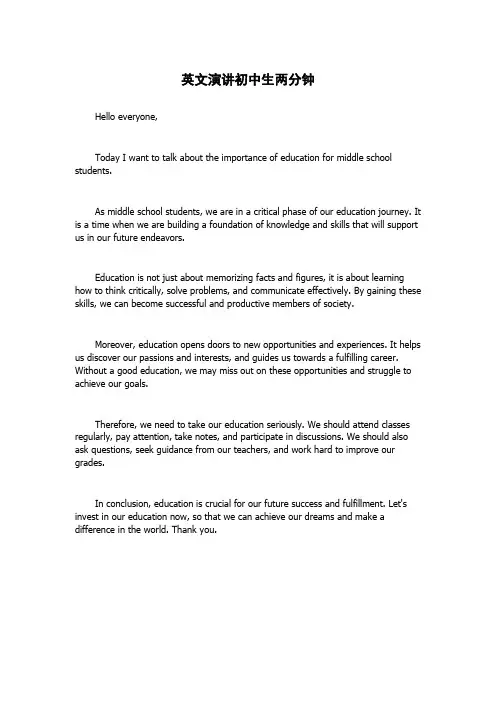 英文演讲初中生两分钟

Hello everyone,

Today I want to talk about the importance of education for middle school students.

As middle school students, we are in a critical phase of our education journey. It is a time when we are building a foundation of knowledge and skills that will support us in our future endeavors.

Education is not just about memorizing facts and figures, it is about learning how to think critically, solve problems, and communicate effectively. By gaining these skills, we can become successful and productive members of society.

Moreover, education opens doors to new opportunities and experiences. It helps us discover our passions and interests, and guides us towards a fulfilling career. Without a good education, we may miss out on these opportunities and struggle to achieve our goals.

Therefore, we need to take our education seriously. We should attend classes regularly, pay attention, take notes, and participate in discussions. We should also ask questions, seek guidance from our teachers, and work hard to improve our grades.

In conclusion, education is crucial for our future success and fulfillment. Let's invest in our education now, so that we can achieve our dreams and make a difference in the world. Thank you.